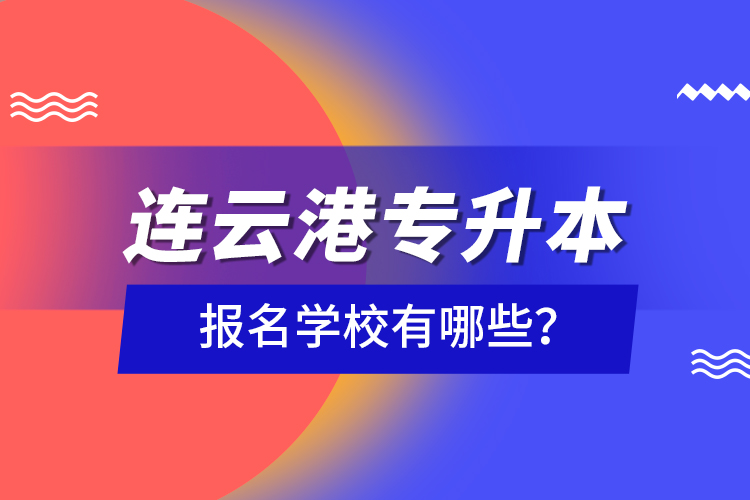 连云港专升本

报名学校有哪些?